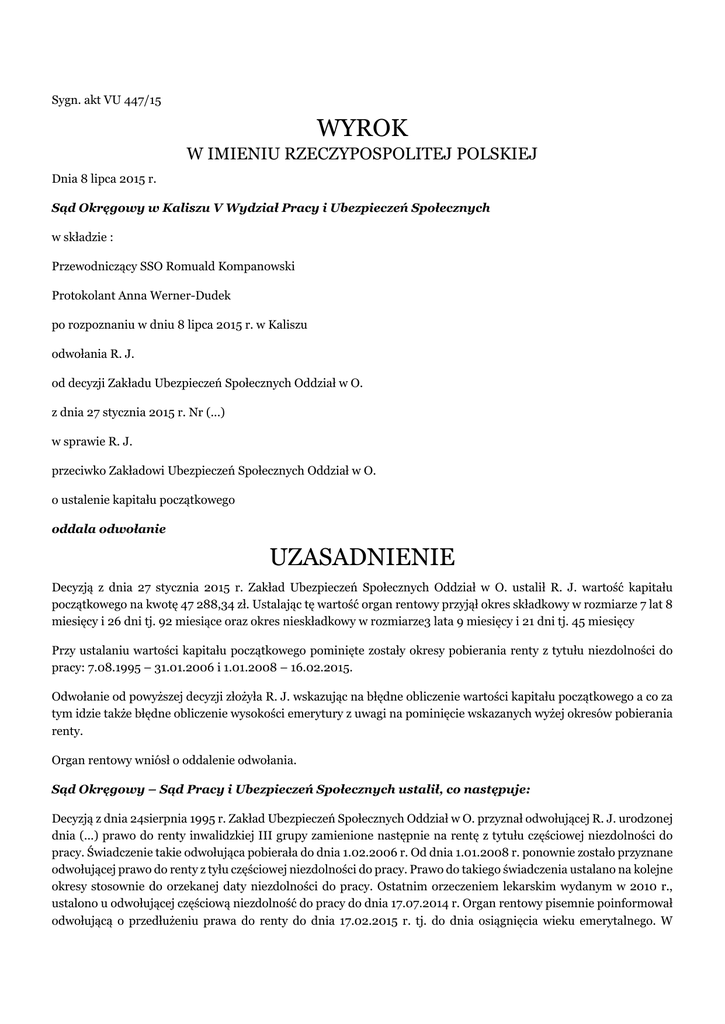 Sygn. akt VU 447/15

WYROK
W IMIENIU RZECZYPOSPOLITEJ POLSKIEJ

Dnia 8 lipca 2015 r.

Sąd Okręgowy w Kaliszu V Wydział Pracy i Ubezpieczeń Społecznych

w składzie :

Przewodniczący SSO Romuald Kompanowski

Protokolant Anna Werner-Dudek

po rozpoznaniu w dniu 8 lipca 2015 r. w Kaliszu

odwołania R. J.

od decyzji Zakładu Ubezpieczeń Społecznych Oddział w O.

z dnia 27 stycznia 2015 r. Nr (...)

w sprawie R. J.

przeciwko Zakładowi Ubezpieczeń Społecznych Oddział w O.

o ustalenie kapitału początkowego

oddala odwołanie

UZASADNIENIE

Decyzją z dnia 27 stycznia 2015 r. Zakład Ubezpieczeń Społecznych Oddział w O. ustalił R. J. wartość kapitału początkowego na kwotę 47 288,34 zł. Ustalając tę wartość organ rentowy przyjął okres składkowy w rozmiarze 7 lat 8 miesięcy i 26 dni tj. 92 miesiące oraz okres nieskładkowy w rozmiarze3 lata 9 miesięcy i 21 dni tj. 45 miesięcy

Przy ustalaniu wartości kapitału początkowego pominięte zostały okresy pobierania renty z tytułu niezdolności do pracy: 7.08.1995 – 31.01.2006 i 1.01.2008 – 16.02.2015.

Odwołanie od powyższej decyzji złożyła R. J. wskazując na błędne obliczenie wartości kapitału początkowego a co za tym idzie także błędne obliczenie wysokości emerytury z uwagi na pominięcie wskazanych wyżej okresów pobierania renty.

Organ rentowy wniósł o oddalenie odwołania.

Sąd Okręgowy – Sąd Pracy i Ubezpieczeń Społecznych ustalił, co następuje:

Decyzją z dnia 24sierpnia 1995 r. Zakład Ubezpieczeń Społecznych Oddział w O. przyznał odwołującej R. J. urodzonej dnia (...) prawo do renty inwalidzkiej III grupy zamienione następnie na rentę z tytułu częściowej niezdolności do pracy. Świadczenie takie odwołująca pobierała do dnia 1.02.2006 r. Od dnia 1.01.2008 r. ponownie zostało przyznane odwołującej prawo do renty z tyłu częściowej niezdolności do pracy. Prawo do takiego świadczenia ustalano na kolejne okresy stosownie do orzekanej daty niezdolności do pracy. Ostatnim orzeczeniem lekarskim wydanym w 2010 r., ustalono u odwołującej częściową niezdolność do pracy do dnia 17.07.2014 r. Organ rentowy pisemnie poinformował odwołującą o przedłużeniu prawa do renty do dnia 17.02.2015 r. tj. do dnia osiągnięcia wieku emerytalnego. W